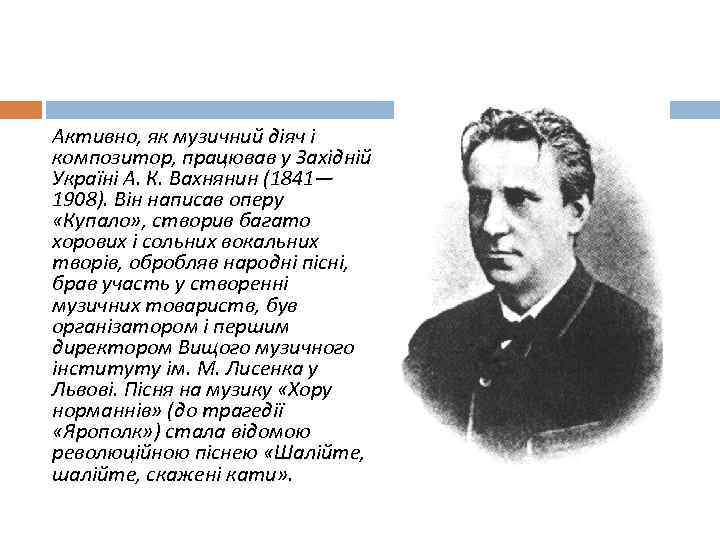 Активно, як музичний діяч і композитор, працював у Західній Україні А. К. Вахнянин (1841—1908). Він написав оперу «Купало», створив багато хорових і сольних вокальних творів, обробляв народні пісні, брав участь у створенні музичних товариств, був організатором і першим директором Вищого музичного інституту ім. М. Лисенка у Львові. Пісня на музику «Хору норманнів» (до трагедії «Ярополк») стала відомою революційною піснею «Шалійте, шалійте, скажені кати».